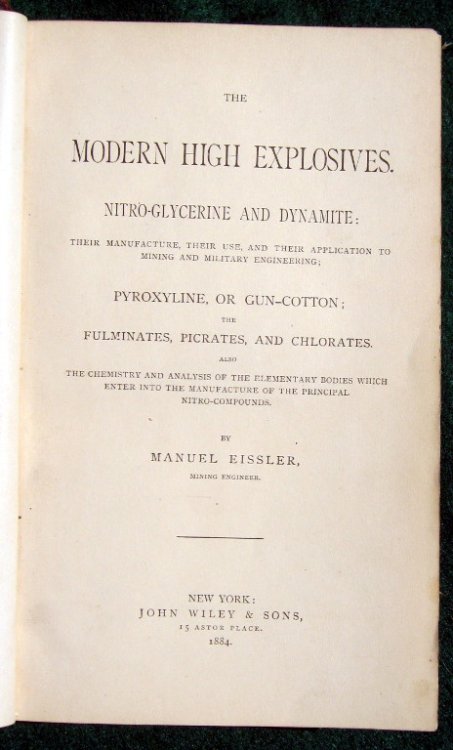 THE

MODERN HIGH EXPLOSIVES.

NITRO-GLYCERINE AND DYNAMITE:

THEIR MANUFACTURE, THEIR USE, AND THEIR APPLICATION TO MINING AND MILITARY ENGINEERING;

PYROXYLINE, OR GUN-COTTON;

THE

FULMINATES, PICRATES, AND CHLORATES.

ALSO

THE CHEMISTRY AND ANALYSIS OF THE ELEMENTARY BODIES WHICH ENTER INTO THE MANUFACTURE OF THE PRINCIPAL NITRO-COMPOUNDS.

BY

MANUEL EISSLER,

MINING ENGINEER.

NEW YORK:

JOHN WILEY & SONS,

15 ASTOR PLACE.

1884.